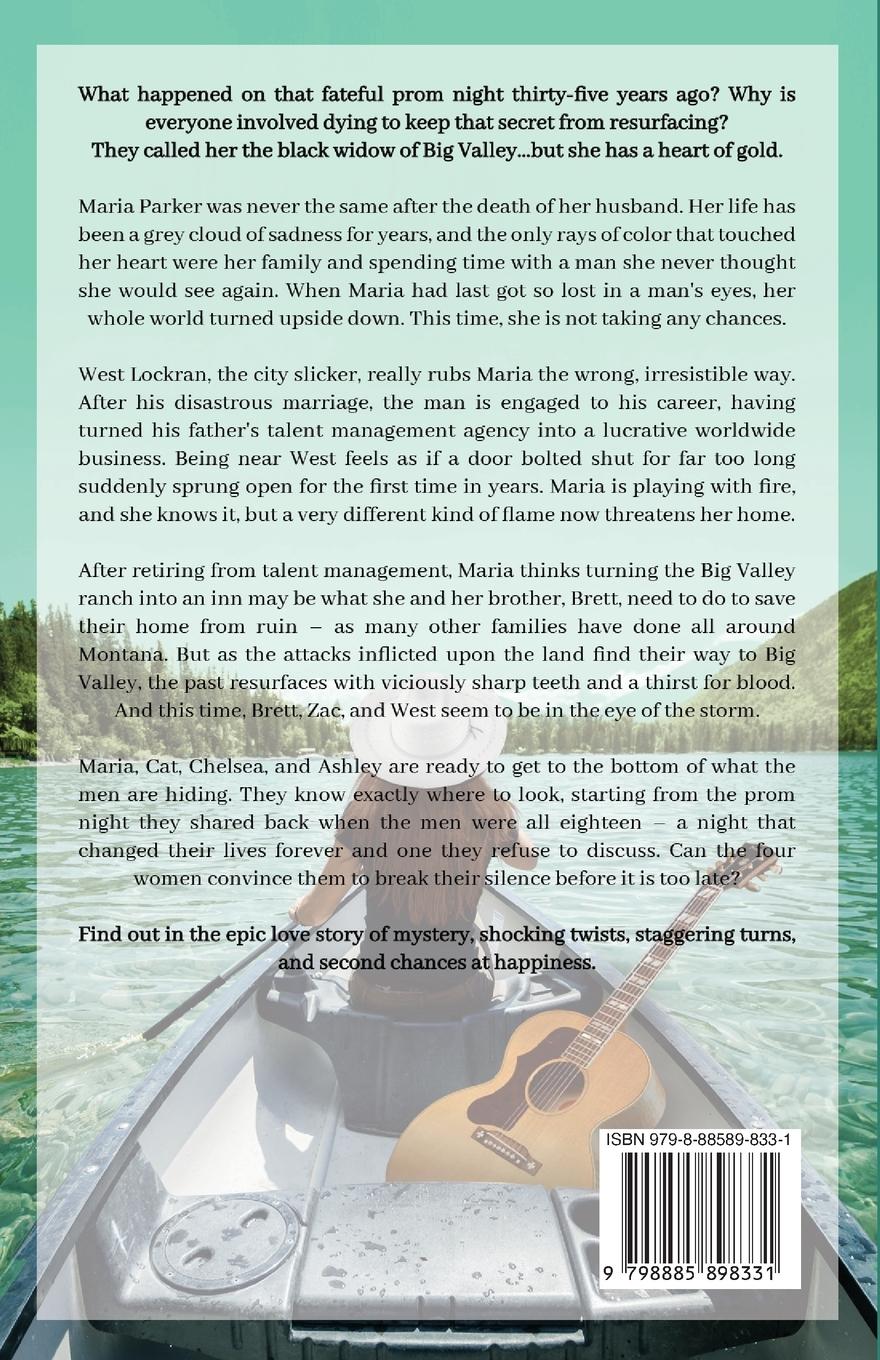 What happened on that fateful prom night thirty-five years ago? Why is everyone involved dying to keep that secret from resurfacing? They called her the black widow of Big Valley...but she has a heart of gold.

Maria Parker was never the same after the death of her husband. Her life has been a grey cloud of sadness for years, and the only rays of color that touched her heart were her family and spending time with a man she never thought she would see again. When Maria had last got so lost in a man's eyes, her whole world turned upside down. This time, she is not taking any chances.

West Lockran, the city slicker, really rubs Maria the wrong, irresistible way. After his disastrous marriage, the man is engaged to his career, having turned his father's talent management agency into a lucrative worldwide business. Being near West feels as if a door bolted shut for far too long suddenly sprung open for the first time in years. Maria is playing with fire, and she knows it, but a very different kind of flame now threatens her home.

After retiring from talent management, Maria thinks turning the Big Valley ranch into an inn may be what she and her brother, Brett, need to do to save their home from ruin – as many other families have done all around Montana. But as the attacks inflicted upon the land find their way to Big Valley, the past resurfaces with viciously sharp teeth and a thirst for blood. And this time, Brett, Zac, and West seem to be in the eye of the storm.

Maria, Cat, Chelsea, and Ashley are ready to get to the bottom of what the men are hiding. They know exactly where to look, starting from the prom night they shared back when the men were all eighteen – a night that changed their lives forever and one they refuse to discuss. Can the four women convince them to break their silence before it is too late?

Find out in the epic love story of mystery, shocking twists, staggering turns, and second chances at happiness.

ISBN 979-8-88589-833-1

9 798885 898331